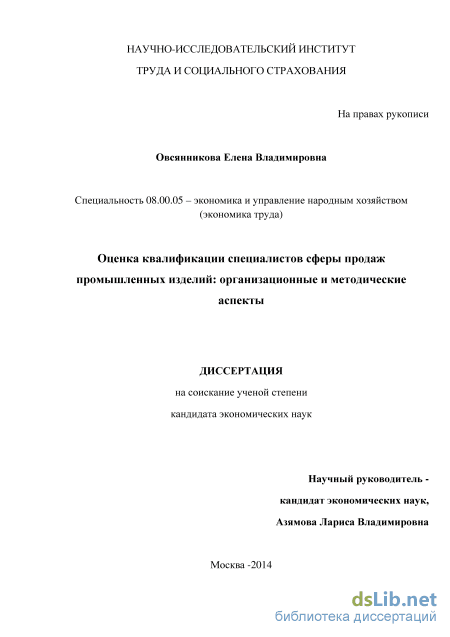 НАУЧНО-ИССЛЕДОВАТЕЛЬСКИЙ ИНСТИТУТ
ТРУДА И СОЦИАЛЬНОГО СТРАХОВАНИЯ

На правах рукописи

Овсянникова Елена Владимировна

Специальность 08.00.05 – экономика и управление народным хозяйством (экономика труда)

Оценка квалификации специалистов сферы продаж промышленных изделий: организационные и методические аспекты

ДИССЕРТАЦИЯ
на соискание ученой степени
кандидата экономических наук

Научный руководитель -
кандидат экономических наук,
Азямова Лариса Владимировна

Москва -2014

dsLib.net
библиотека диссертаций